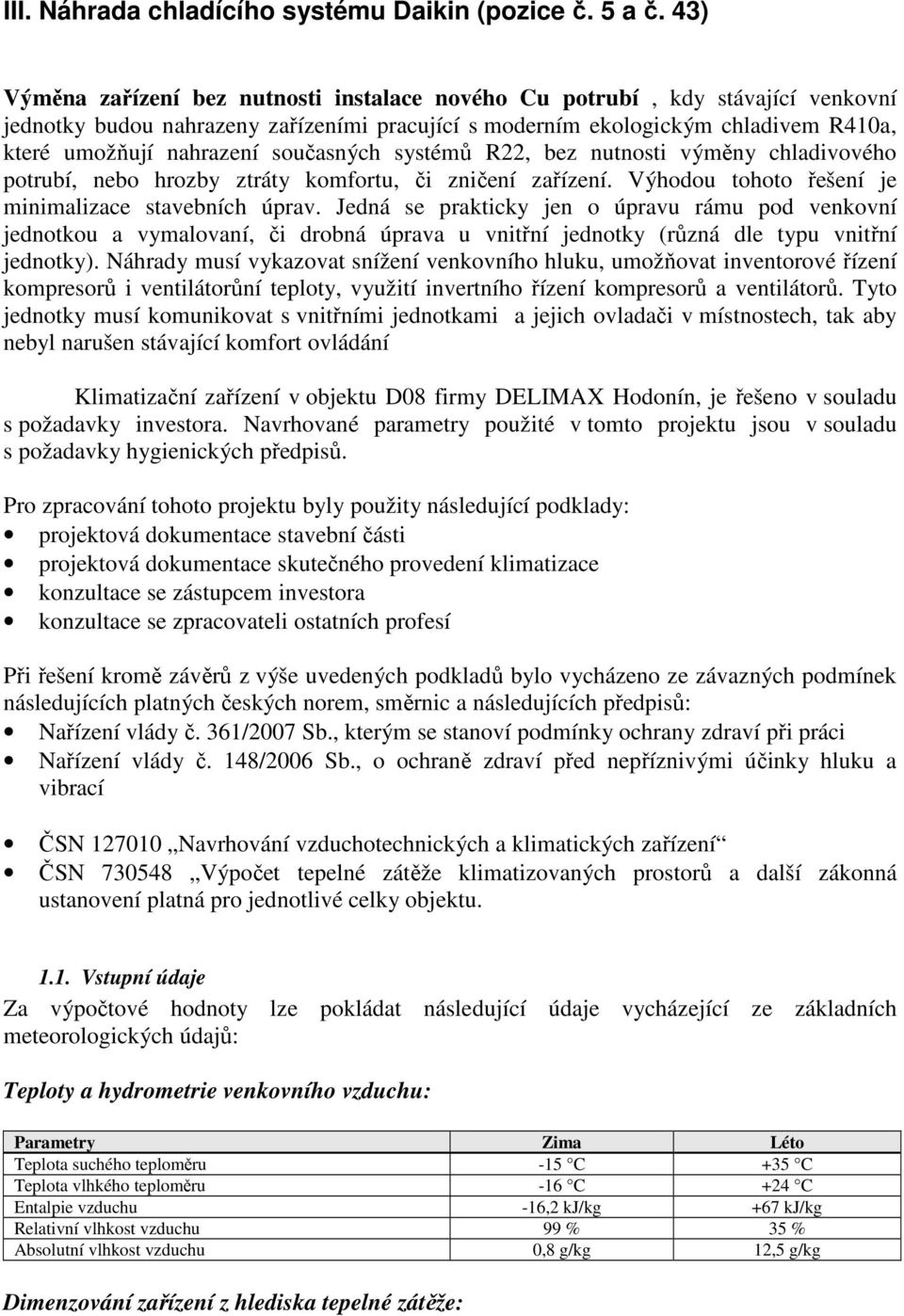 III. Náhrada chladícího systému Daikin (pozice č. 5 a č. 43)

Výměna zařízení bez nutnosti instalace nového Cu potrubí , kdy stávající venkovní jednotky budou nahrazeny zařízeními pracující s moderním ekologickým chladivem R410a, které umožňují nahrazení současných systémů R22, bez nutnosti výměny chladivového potrubí, nebo hrozby ztráty komfortu, či zničení zařízení. Výhodou tohoto řešení je minimalizace stavebních úprav. Jedná se prakticky jen o úpravu rámu pod venkovní jednotkou a vymalovaní, či drobná úprava u vnitřní jednotky (různá dle typu vnitřní jednotky). Náhrady musí vykazovat snížení venkovního hluku, umožňovat inventorové řízení kompresorů i ventilátorůní teploty, využití invertního řízení kompresorů a ventilátorů. Tyto jednotky musí komunikovat s vnitřními jednotkami a jejich ovladači v místnostech, tak aby nebyl narušen stávající komfort ovládání

Klimatizační zařízení v objektu D08 firmy DELIMAX Hodonín, je řešeno v souladu s požadavky investora. Navrhované parametry použité v tomto projektu jsou v souladu s požadavky hygienických předpisů.

Pro zpracování tohoto projektu byly použity následující podklady:
• projektová dokumentace stavební části
• projektová dokumentace skutečného provedení klimatizace
• konzultace se zástupcem investora
• konzultace se zpracovateli ostatních profesí

Při řešení kromě závěrů z výše uvedených podkladů bylo vycházeno ze závazných podmínek následujících platných českých norem, směrnic a následujících předpisů:
• Nařízení vlády č. 361/2007 Sb., kterým se stanoví podmínky ochrany zdraví při práci
• Nařízení vlády č. 148/2006 Sb., o ochraně zdraví před nepříznivými účinky hluku a vibrací

• ČSN 127010 „Navrhování vzduchotechnických a klimatických zařízení“
• ČSN 730548 „Výpočet tepelné zátěže klimatizovaných prostorů a další zákonná ustanovení platná pro jednotlivé celky objektu.

1.1. Vstupní údaje
Za výpočtové hodnoty lze pokládat následující údaje vycházející ze základních meteorologických údajů:

Teploty a hydrometrie venkovního vzduchu:

| Parametry | Zima | Léto |
|---|---|---|
| Teplota suchého teploměru | -15 °C | +35 °C |
| Teplota vlhkého teploměru | -16 °C | +24 °C |
| Entalpie vzduchu | -16,2 kJ/kg | +67 kJ/kg |
| Relativní vlhkost vzduchu | 99 % | 35 % |
| Absolutní vlhkost vzduchu | 0,8 g/kg | 12,5 g/kg |

Dimenzování zařízení z hlediska tepelné zátěže: